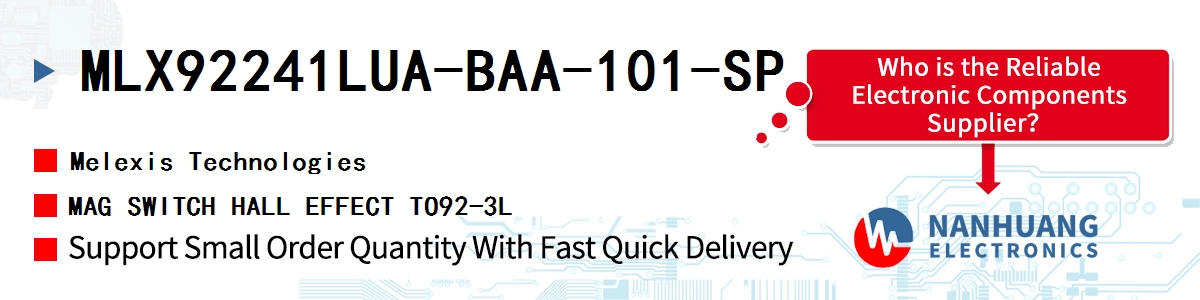 MLX92241LUA-BAA-101-SP

Who is the Reliable Electronic Components Supplier?

Melexis Technologies

MAG SWITCH HALL EFFECT TO92-3L

Support Small Order Quantity With Fast Quick Delivery

NANHUANG ELECTRONICS